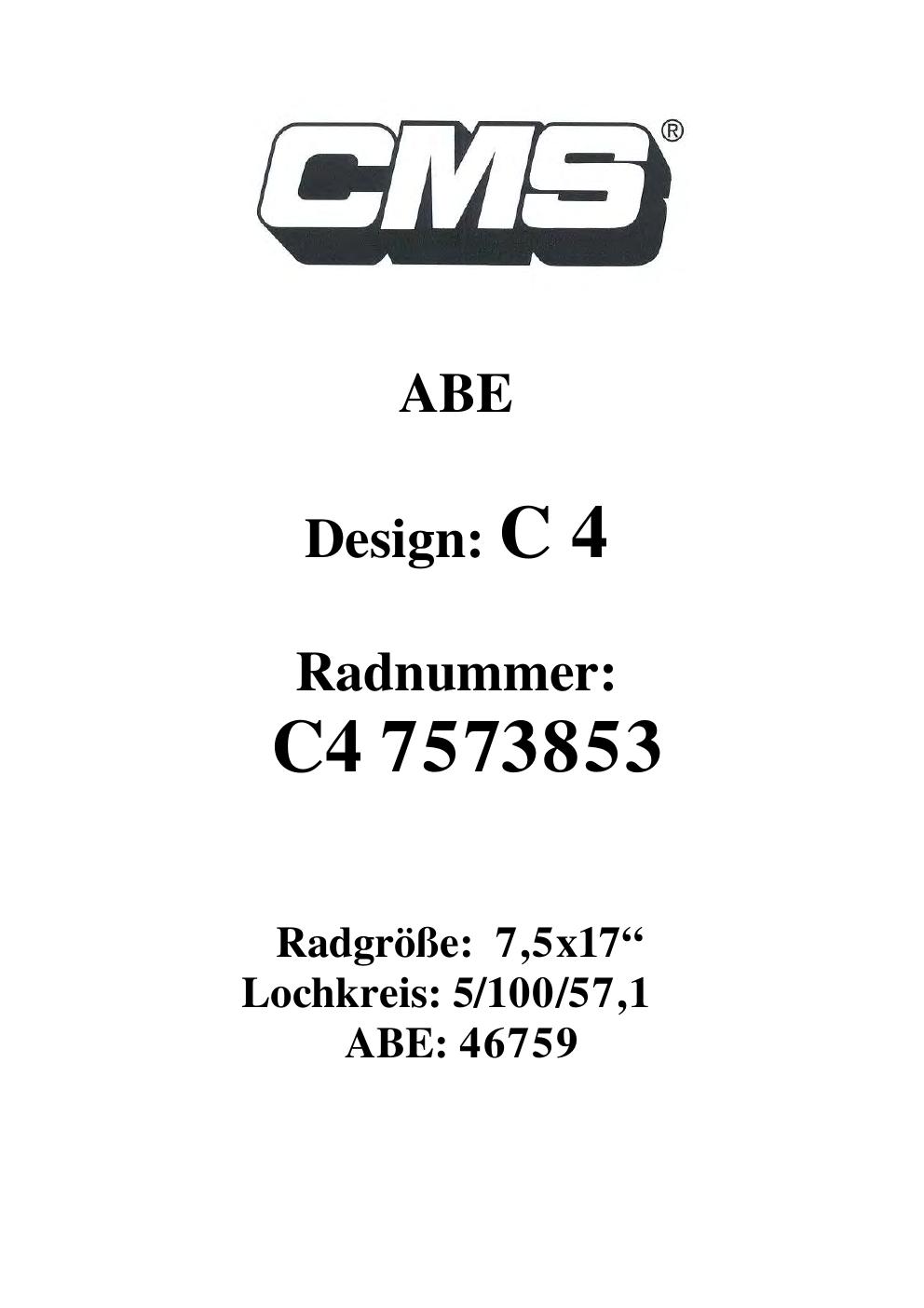 CMS®

ABE

Design: C 4

Radnummer:
C4 7573853

Radgröße: 7,5x17"
Lochkreis: 5/100/57,1
ABE: 46759